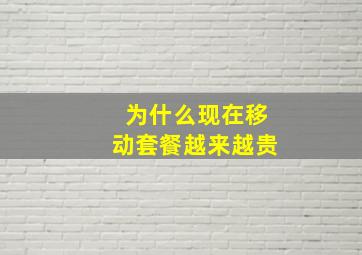 为什么现在移动套餐越来越贵